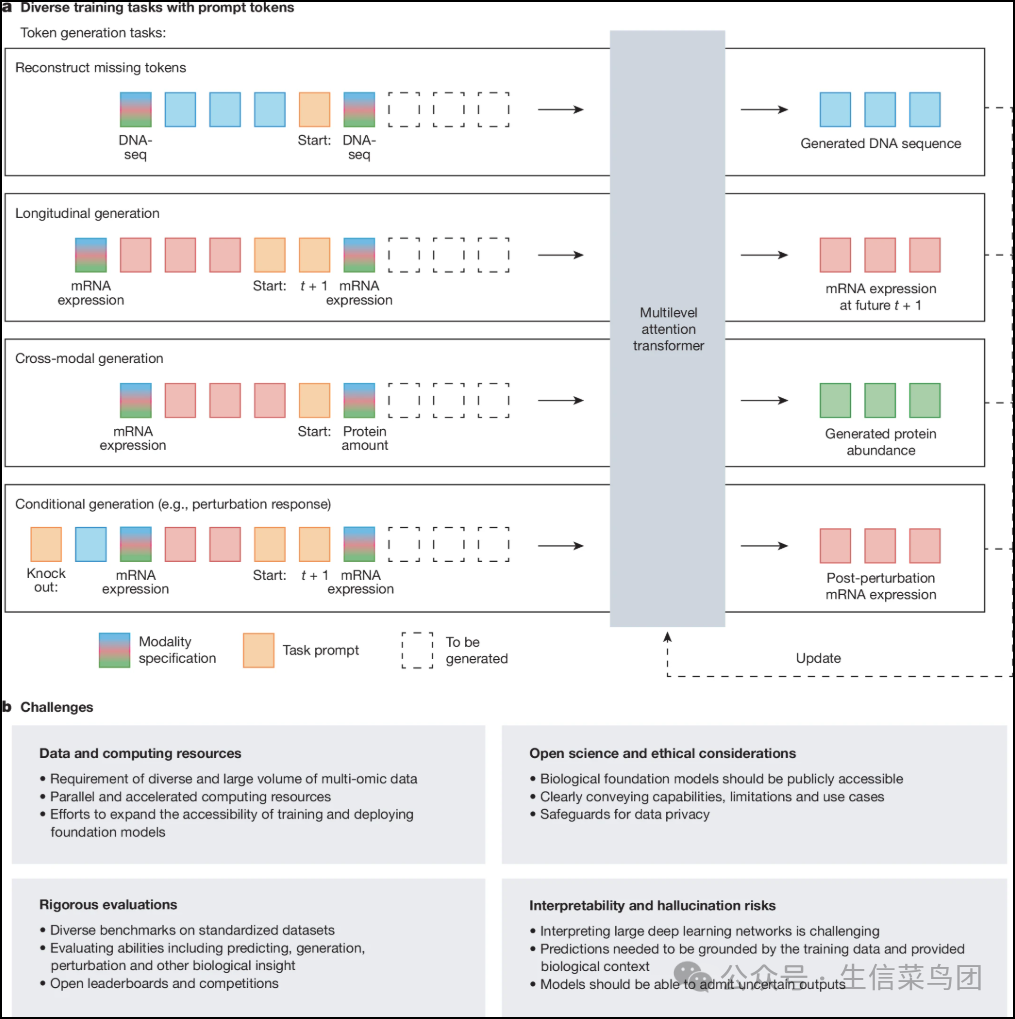 a Diverse training tasks with prompt tokens

Token generation tasks:

Reconstruct missing tokens

DNA-seq Start: DNA-seq

Generated DNA sequence

Longitudinal generation

mRNA expression Start: $t + 1$ mRNA expression

mRNA expression at future $t + 1$

Cross-modal generation

mRNA expression Start: Protein amount

Generated protein abundance

Conditional generation (e.g., perturbation response)

Knock out: mRNA expression Start: $t + 1$ mRNA expression

Post-perturbation mRNA expression

Multilevel attention transformer

Modality specification Task prompt To be generated

Update

b Challenges

Data and computing resources
• Requirement of diverse and large volume of multi-omic data
• Parallel and accelerated computing resources
• Efforts to expand the accessibility of training and deploying foundation models

Open science and ethical considerations
• Biological foundation models should be publicly accessible
• Clearly conveying capabilities, limitations and use cases
• Safeguards for data privacy

Rigorous evaluations
• Diverse benchmarks on standardized datasets
• Evaluating abilities including predicting, generation, perturbation and other biological insight
• Open leaderboards and competitions

Interpretability and hallucination risks
• Interpreting large deep learning networks is challenging
• Predictions needed to be grounded by the training data and provided biological context
• Models should be able to admit uncertain outputs

公众号 · 生信菜鸟团